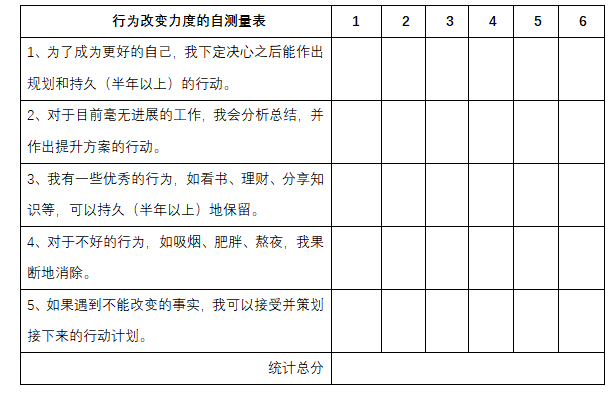 | 行为改变力度的自测量表 | 1 | 2 | 3 | 4 | 5 | 6 |
|---|---|---|---|---|---|---|
| 1、为了成为更好的自己，我下定决心之后能作出规划和持久（半年以上）的行动。 | | | | | | |
| 2、对于目前毫无进展的工作，我会分析总结，并作出提升方案的行动。 | | | | | | |
| 3、我有一些优秀的行为，如看书、理财、分享知识等，可以持久（半年以上）地保留。 | | | | | | |
| 4、对于不好的行为，如吸烟、肥胖、熬夜，我果断地消除。 | | | | | | |
| 5、如果遇到不能改变的事实，我可以接受并策划接下来的行动计划。 | | | | | | |
| 统计总分 | | | | | | |